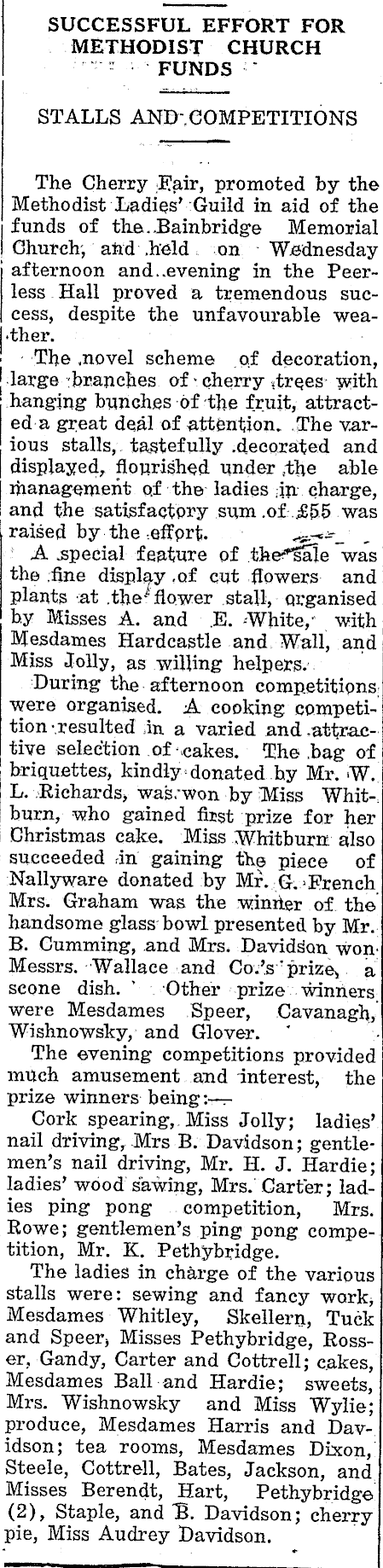 SUCCESSFUL EFFORT FOR METHODIST CHURCH FUNDS

STALLS AND COMPETITIONS

The Cherry Fair, promoted by the Methodist Ladies' Guild in aid of the funds of the Bainbridge Memorial Church, and held on Wednesday afternoon and evening in the Peerless Hall proved a tremendous success, despite the unfavourable weather.

The novel scheme of decoration, large branches of cherry trees with hanging bunches of the fruit, attracted a great deal of attention. The various stalls, tastefully decorated and displayed, flourished under the able management of the ladies in charge, and the satisfactory sum of £55 was raised by the effort.

A special feature of the sale was the fine display of cut flowers and plants at the flower stall, organised by Misses A. and E. White, with Mesdames Hardcastle and Wall, and Miss Jolly, as willing helpers.

During the afternoon competitions were organised. A cooking competition resulted in a varied and attractive selection of cakes. The bag of briquettes, kindly donated by Mr. W. L. Richards, was won by Miss Whitburn, who gained first prize for her Christmas cake. Miss Whitburn also succeeded in gaining the piece of Nallyware donated by Mr. G. French Mrs. Graham was the winner of the handsome glass bowl presented by Mr. B. Cumming, and Mrs. Davidson won Messrs. Wallace and Co.'s prize, a scone dish. Other prize winners were Mesdames Speer, Cavanagh, Wishnowsky, and Glover.

The evening competitions provided much amusement and interest, the prize winners being:—

Cork spearing, Miss Jolly; ladies' nail driving, Mrs B. Davidson; gentlemen's nail driving, Mr. H. J. Hardie; ladies' wood sawing, Mrs. Carter; ladies ping pong competition, Mrs. Rowe; gentlemen's ping pong competition, Mr. K. Pethybridge.

The ladies in charge of the various stalls were: sewing and fancy work, Mesdames Whitley, Skellern, Tuck and Speer, Misses Pethybridge, Rosser, Gandy, Carter and Cottrell; cakes, Mesdames Ball and Hardie; sweets, Mrs. Wishnowsky and Miss Wylie; produce, Mesdames Harris and Davidson; tea rooms, Mesdames Dixon, Steele, Cottrell, Bates, Jackson, and Misses Berendt, Hart, Pethybridge (2), Staple, and B. Davidson; cherry pie, Miss Audrey Davidson.